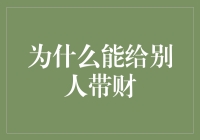 为什么能给别人带财